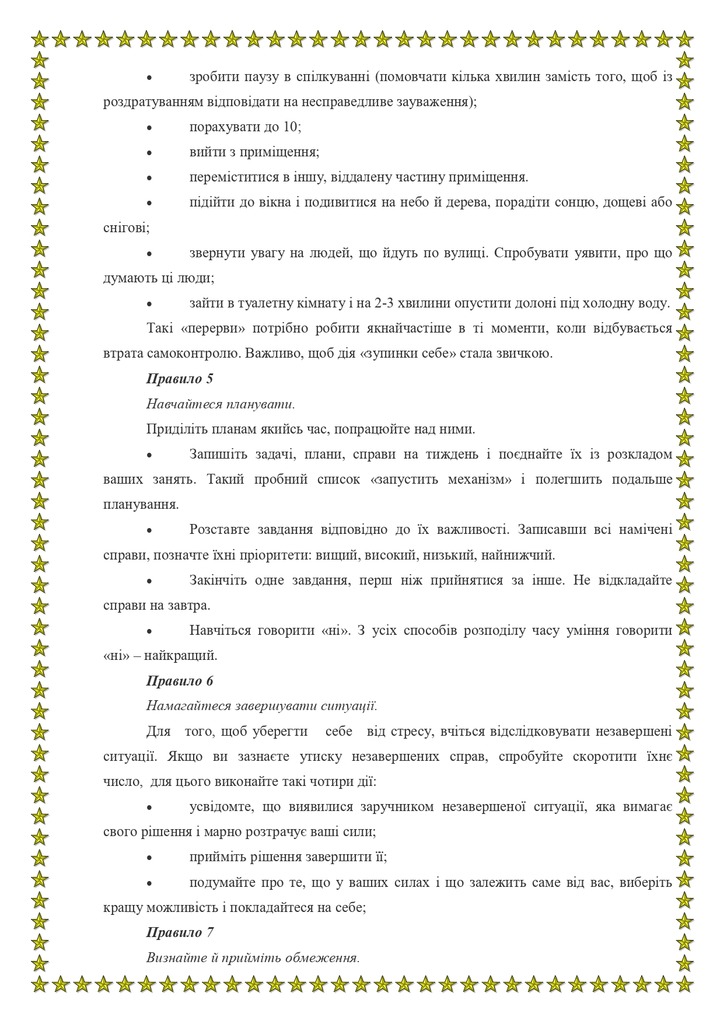 • зробити паузу в спілкуванні (помовчати кілька хвилин замість того, щоб із роздратуванням відповідати на несправедливе зауваження);

• порахувати до 10;

• вийти з приміщення;

• переміститися в іншу, віддалену частину приміщення.

• підійти до вікна і подивитися на небо й дерева, порадіти сонцю, дощеві або снігові;

• звернути увагу на людей, що йдуть по вулиці. Спробувати уявити, про що думають ці люди;

• зайти в туалетну кімнату і на 2-3 хвилини опустити долоні під холодну воду.

Такі «перерви» потрібно робити якнайчастіше в ті моменти, коли відбувається втрата самоконтролю. Важливо, щоб дія «зупинки себе» стала звичкою.

Правило 5

Навчайтеся планувати.

Приділіть планам якийсь час, попрацюйте над ними.

• Запишіть задачі, плани, справи на тиждень і поєднайте їх із розкладом ваших занять. Такий пробний список «запустить механізм» і полегшить подальше планування.

• Розставте завдання відповідно до їх важливості. Записавши всі намічені справи, позначте їхні пріоритети: вищий, високий, низький, найнижчий.

• Закінчіть одне завдання, перш ніж прийнятися за інше. Не відкладайте справи на завтра.

• Навчіться говорити «ні». З усіх способів розподілу часу уміння говорити «ні» – найкращий.

Правило 6

Намагайтеся завершувати ситуації.

Для того, щоб уберегти себе від стресу, вчіться відслідковувати незавершені ситуації. Якщо ви зазнаєте утиску незавершених справ, спробуйте скоротити їхнє число, для цього виконайте такі чотири дії:

• усвідомте, що виявилися заручником незавершеної ситуації, яка вимагає свого рішення і марно розтрачує ваші сили;

• прийміть рішення завершити її;

• подумайте про те, що у ваших силах і що залежить саме від вас, виберіть кращу можливість і покладайтеся на себе;

Правило 7

Визнайте й прийміть обмеження.